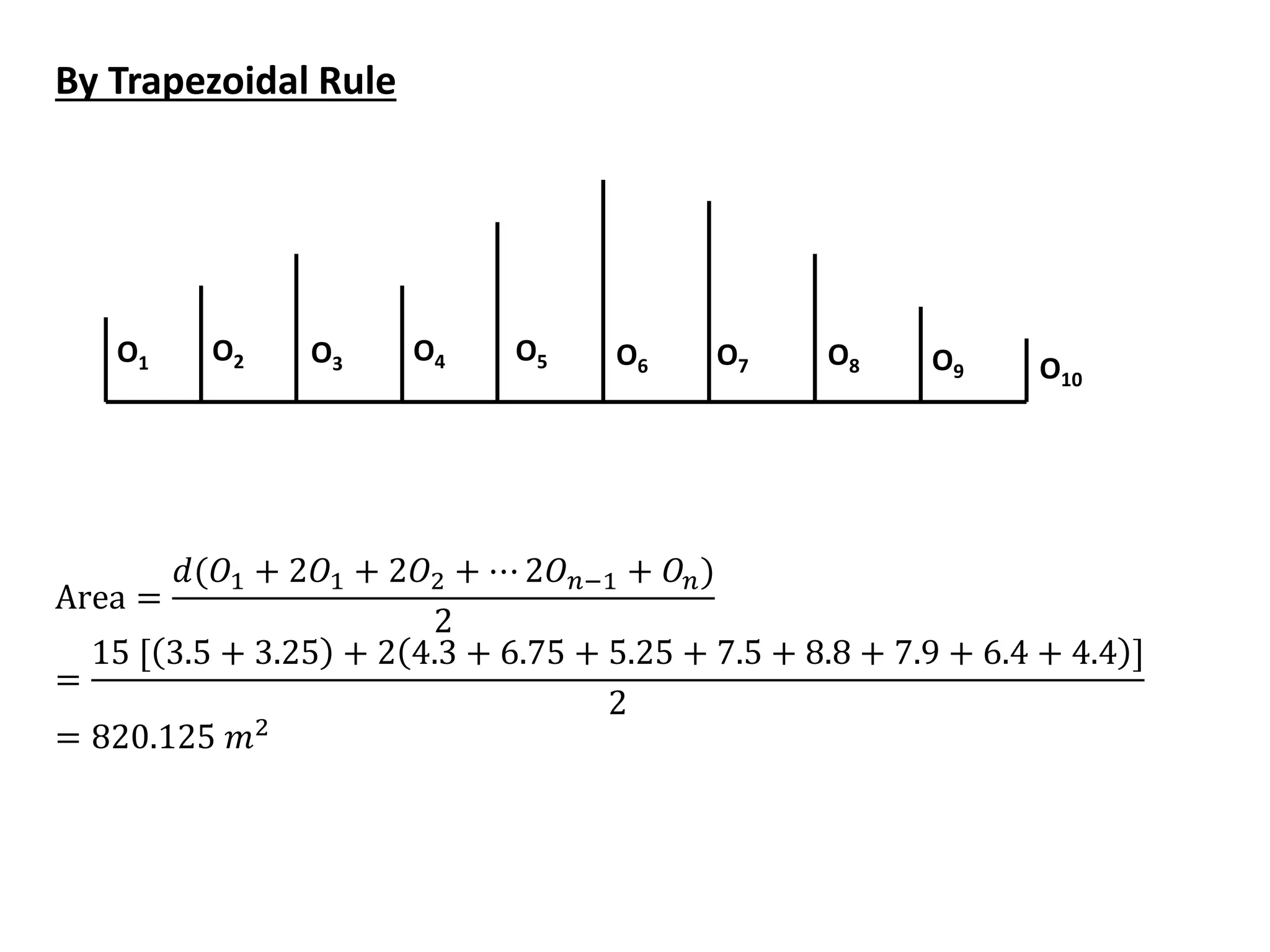 By Trapezoidal Rule

$O_1$ $O_2$ $O_3$ $O_4$ $O_5$ $O_6$ $O_7$ $O_8$ $O_9$ $O_{10}$

$\text{Area} = \frac{d(O_1 + 2O_1 + 2O_2 + \cdots 2O_{n-1} + O_n)}{2}$

$= \frac{15\ [(3.5 + 3.25) + 2(4.3 + 6.75 + 5.25 + 7.5 + 8.8 + 7.9 + 6.4 + 4.4)]}{2}$

$= 820.125\ m^2$